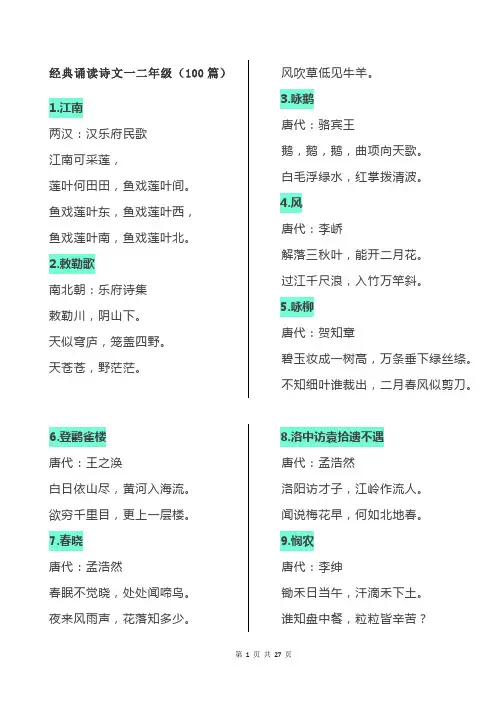 经典诵读诗文一二年级（100 篇）

1.江南

两汉：汉乐府民歌

江南可采莲，

莲叶何田田，鱼戏莲叶间。

鱼戏莲叶东，鱼戏莲叶西，

鱼戏莲叶南，鱼戏莲叶北。

2.敕勒歌

南北朝：乐府诗集

敕勒川，阴山下。

天似穹庐，笼盖四野。

天苍苍，野茫茫。

风吹草低见牛羊。

3.咏鹅

唐代：骆宾王

鹅，鹅，鹅，曲项向天歌。

白毛浮绿水，红掌拨清波。

4.风

唐代：李峤

解落三秋叶，能开二月花。

过江千尺浪，入竹万竿斜。

5.咏柳

唐代：贺知章

碧玉妆成一树高，万条垂下绿丝绦。

不知细叶谁裁出，二月春风似剪刀。

6.登鹳雀楼

唐代：王之涣

白日依山尽，黄河入海流。

欲穷千里目，更上一层楼。

7.春晓

唐代：孟浩然

春眠不觉晓，处处闻啼鸟。

夜来风雨声，花落知多少。

8.洛中访袁拾遗不遇

唐代：孟浩然

洛阳访才子，江岭作流人。

闻说梅花早，何如北地春。

9.悯农

唐代：李绅

锄禾日当午，汗滴禾下土。

谁知盘中餐，粒粒皆辛苦？

第 1 页 共 27 页